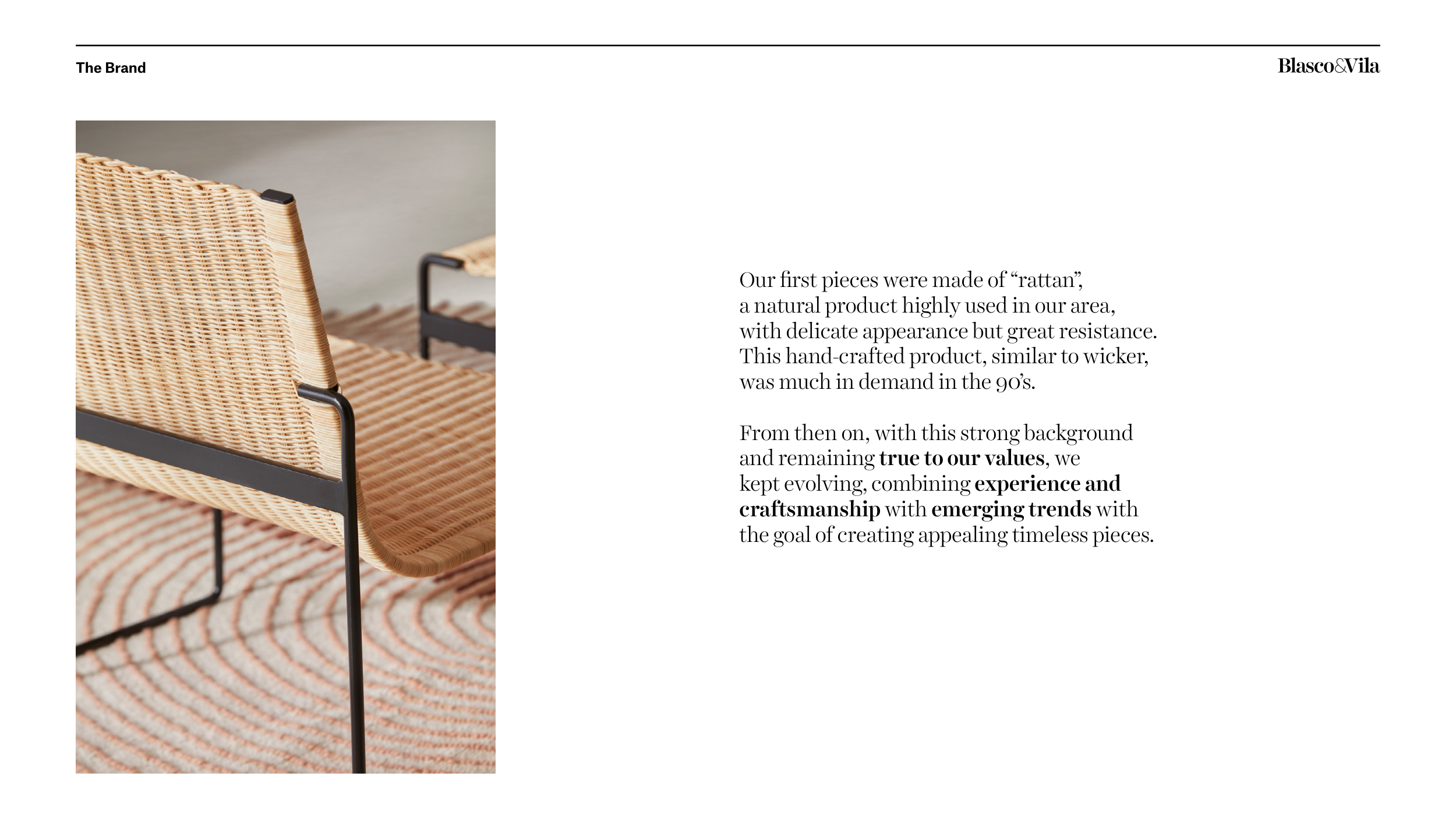 The Brand

Blasco&Vila

Our first pieces were made of "rattan", a natural product highly used in our area, with delicate appearance but great resistance. This hand-crafted product, similar to wicker, was much in demand in the 90's.

From then on, with this strong background and remaining true to our values, we kept evolving, combining experience and craftsmanship with emerging trends with the goal of creating appealing timeless pieces.